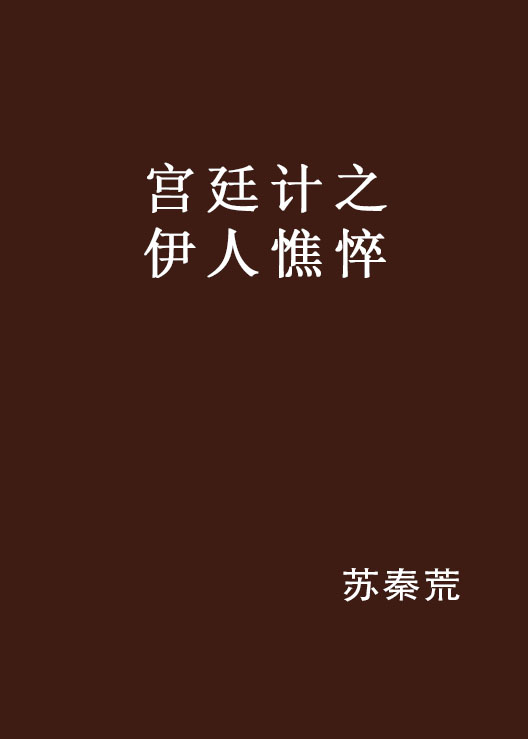 宫廷计之
伊人憔悴

苏秦荒